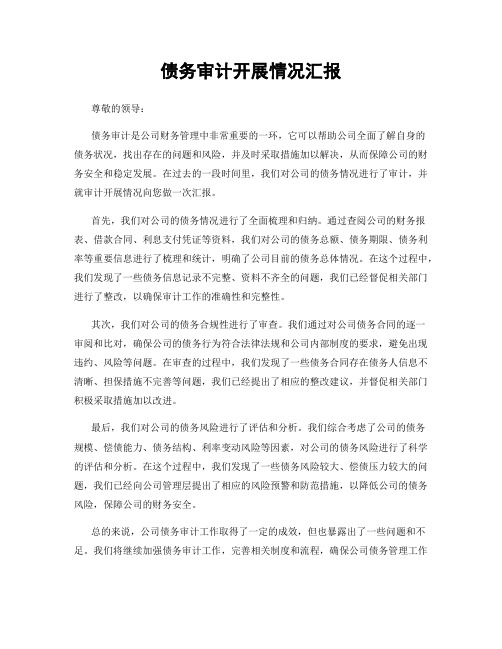 债务审计开展情况汇报

尊敬的领导：

债务审计是公司财务管理中非常重要的一环，它可以帮助公司全面了解自身的债务状况，找出存在的问题和风险，并及时采取措施加以解决，从而保障公司的财务安全和稳定发展。在过去的一段时间里，我们对公司的债务情况进行了审计，并就审计开展情况向您做一次汇报。

首先，我们对公司的债务情况进行了全面梳理和归纳。通过查阅公司的财务报表、借款合同、利息支付凭证等资料，我们对公司的债务总额、债务期限、债务利率等重要信息进行了梳理和统计，明确了公司目前的债务总体情况。在这个过程中，我们发现了一些债务信息记录不完整、资料不齐全的问题，我们已经督促相关部门进行了整改，以确保审计工作的准确性和完整性。

其次，我们对公司的债务合规性进行了审查。我们通过对公司债务合同的逐一审阅和比对，确保公司的债务行为符合法律法规和公司内部制度的要求，避免出现违约、风险等问题。在审查的过程中，我们发现了一些债务合同存在债务人信息不清晰、担保措施不完善等问题，我们已经提出了相应的整改建议，并督促相关部门积极采取措施加以改进。

最后，我们对公司的债务风险进行了评估和分析。我们综合考虑了公司的债务规模、偿债能力、债务结构、利率变动风险等因素，对公司的债务风险进行了科学的评估和分析。在这个过程中，我们发现了一些债务风险较大、偿债压力较大的问题，我们已经向公司管理层提出了相应的风险预警和防范措施，以降低公司的债务风险，保障公司的财务安全。

总的来说，公司债务审计工作取得了一定的成效，但也暴露出了一些问题和不足。我们将继续加强债务审计工作，完善相关制度和流程，确保公司债务管理工作